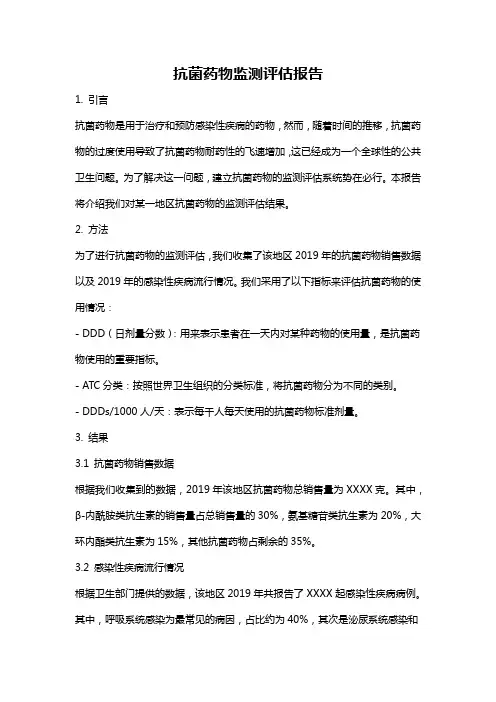 抗菌药物监测评估报告

1. 引言

抗菌药物是用于治疗和预防感染性疾病的药物，然而，随着时间的推移，抗菌药物的过度使用导致了抗菌药物耐药性的飞速增加，这已经成为一个全球性的公共卫生问题。为了解决这一问题，建立抗菌药物的监测评估系统势在必行。本报告将介绍我们对某一地区抗菌药物的监测评估结果。

2. 方法

为了进行抗菌药物的监测评估，我们收集了该地区 2019 年的抗菌药物销售数据以及 2019 年的感染性疾病流行情况。我们采用了以下指标来评估抗菌药物的使用情况：

- DDD（日剂量分数）：用来表示患者在一天内对某种药物的使用量，是抗菌药物使用的重要指标。

- ATC 分类：按照世界卫生组织的分类标准，将抗菌药物分为不同的类别。

- DDDs/1000 人/天：表示每千人每天使用的抗菌药物标准剂量。

3. 结果

3.1 抗菌药物销售数据

根据我们收集到的数据，2019 年该地区抗菌药物总销售量为 XXXX 克。其中，β-内酰胺类抗生素的销售量占总销售量的 30%，氨基糖苷类抗生素为 20%，大环内酯类抗生素为 15%，其他抗菌药物占剩余的 35%。

3.2 感染性疾病流行情况

根据卫生部门提供的数据，该地区 2019 年共报告了 XXXX 起感染性疾病病例。其中，呼吸系统感染为最常见的病因，占比约为 40%，其次是泌尿系统感染和